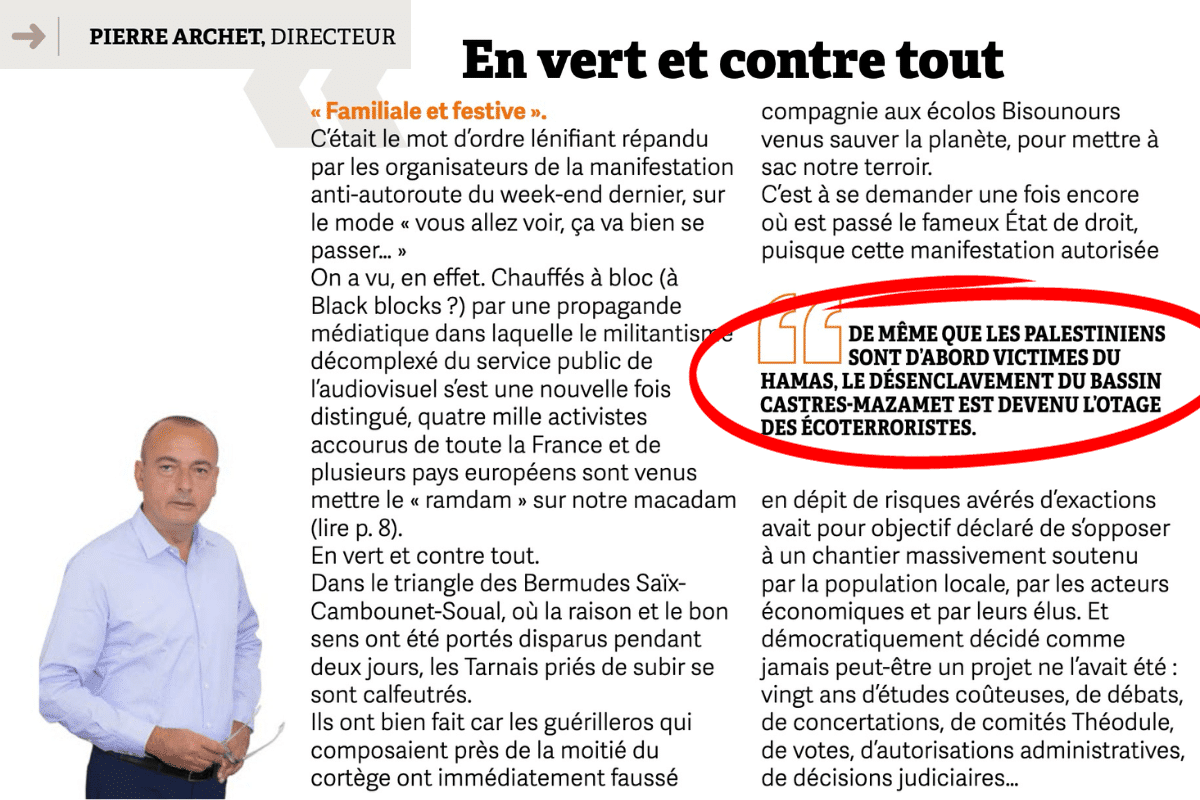 PIERRE ARCHET, DIRECTEUR

En vert et contre tout

« Familiale et festive ».
C'était le mot d'ordre lénifiant répandu par les organisateurs de la manifestation anti-autoroute du week-end dernier, sur le mode « vous allez voir, ça va bien se passer... »
On a vu, en effet. Chauffés à bloc (à Black blocks ?) par une propagande médiatique dans laquelle le militantisme décomplexé du service public de l'audiovisuel s'est une nouvelle fois distingué, quatre mille activistes accourus de toute la France et de plusieurs pays européens sont venus mettre le « ramdam » sur notre macadam (lire p. 8).
En vert et contre tout.
Dans le triangle des Bermudes Saïx-Cambounet-Soual, où la raison et le bon sens ont été portés disparus pendant deux jours, les Tarnais priés de subir se sont calfeutrés.
Ils ont bien fait car les guérilleros qui composaient près de la moitié du cortège ont immédiatement faussé compagnie aux écolos Bisounours venus sauver la planète, pour mettre à sac notre terroir.
C'est à se demander une fois encore où est passé le fameux État de droit, puisque cette manifestation autorisée

DE MÊME QUE LES PALESTINIENS SONT D'ABORD VICTIMES DU HAMAS, LE DÉSENCLAVEMENT DU BASSIN CASTRES-MAZAMET EST DEVENU L'OTAGE DES ÉCOTERRORISTES.

en dépit de risques avérés d'exactions avait pour objectif déclaré de s'opposer à un chantier massivement soutenu par la population locale, par les acteurs économiques et par leurs élus. Et démocratiquement décidé comme jamais peut-être un projet ne l'avait été : vingt ans d'études coûteuses, de débats, de concertations, de comités Théodule, de votes, d'autorisations administratives, de décisions judiciaires...